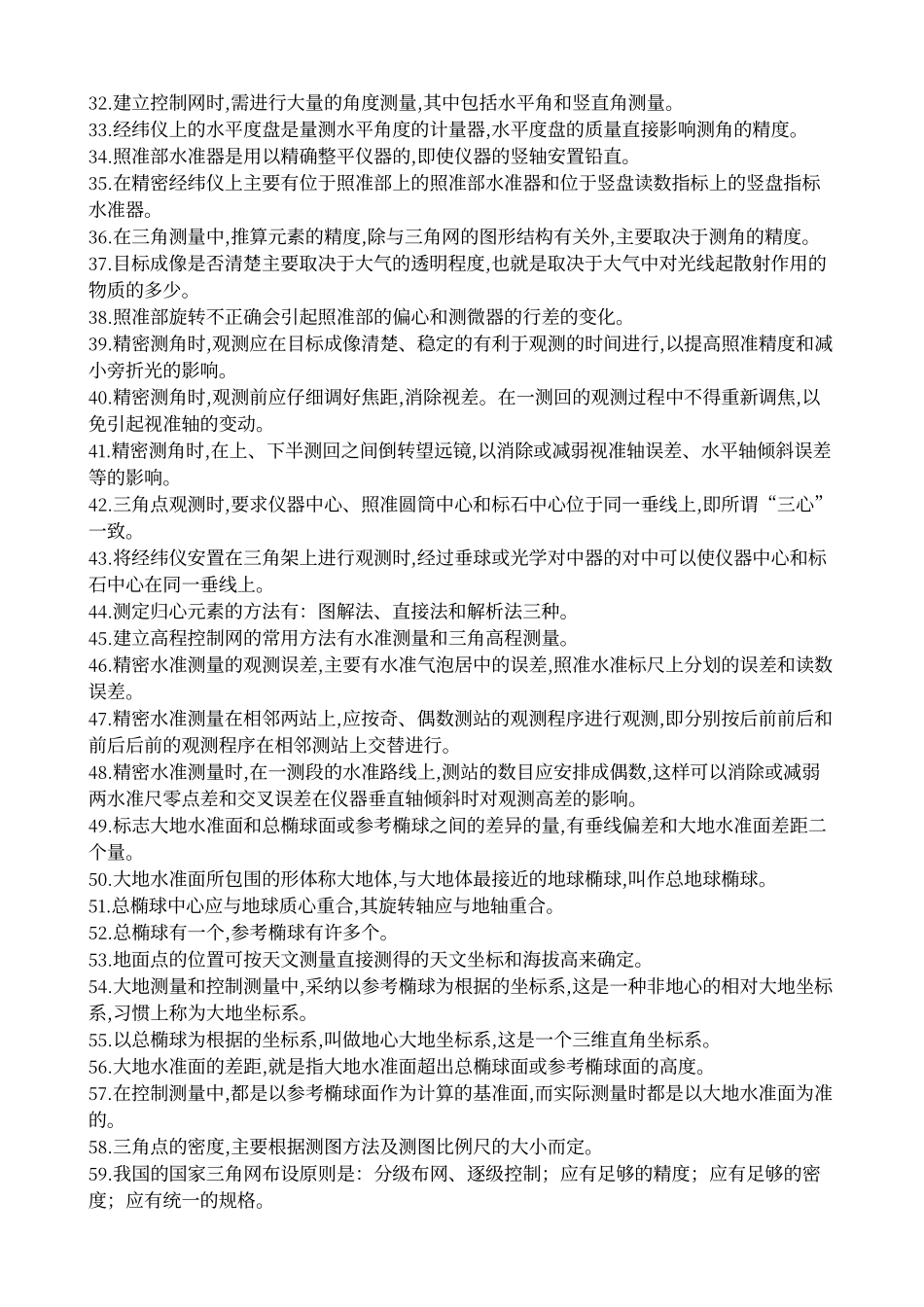 32.建立控制网时,需进行大量的角度测量,其中包括水平角和竖直角测量。
33.经纬仪上的水平度盘是量测水平角度的计量器,水平度盘的质量直接影响测角的精度。
34.照准部水准器是用以精确整平仪器的,即使仪器的竖轴安置铅直。
35.在精密经纬仪上主要有位于照准部上的照准部水准器和位于竖盘读数指标上的竖盘指标水准器。
36.在三角测量中,推算元素的精度,除与三角网的图形结构有关外,主要取决于测角的精度。
37.目标成像是否清楚主要取决于大气的透明程度,也就是取决于大气中对光线起散射作用的物质的多少。
38.照准部旋转不正确会引起照准部的偏心和测微器的行差的变化。
39.精密测角时,观测应在目标成像清楚、稳定的有利于观测的时间进行,以提高照准精度和减小旁折光的影响。
40.精密测角时,观测前应仔细调好焦距,消除视差。在一测回的观测过程中不得重新调焦,以免引起视准轴的变动。
41.精密测角时,在上、下半测回之间倒转望远镜,以消除或减弱视准轴误差、水平轴倾斜误差等的影响。
42.三角点观测时,要求仪器中心、照准圆筒中心和标石中心位于同一垂线上,即所谓“三心”一致。
43.将经纬仪安置在三角架上进行观测时,经过垂球或光学对中器的对中可以使仪器中心和标石中心在同一垂线上。
44.测定归心元素的方法有:图解法、直接法和解析法三种。
45.建立高程控制网的常用方法有水准测量和三角高程测量。
46.精密水准测量的观测误差,主要有水准气泡居中的误差,照准水准标尺上分划的误差和读数误差。
47.精密水准测量在相邻两站上,应按奇、偶数测站的观测程序进行观测,即分别按后前前后和前后后前的观测程序在相邻测站上交替进行。
48.精密水准测量时,在一测段的水准路线上,测站的数目应安排成偶数,这样可以消除或减弱两水准尺零点差和交叉误差在仪器垂直轴倾斜时对观测高差的影响。
49.标志大地水准面和总椭球面或参考椭球之间的差异的量,有垂线偏差和大地水准面差距二个量。
50.大地水准面所包围的形体称大地体,与大地体最接近的地球椭球,叫作总地球椭球。
51.总椭球中心应与地球质心重合,其旋转轴应与地轴重合。
52.总椭球有一个,参考椭球有许多个。
53.地面点的位置可按天文测量直接测得的天文坐标和海拔高来确定。
54.大地测量和控制测量中,采纳以参考椭球为根据的坐标系,这是一种非地心的相对大地坐标系,习惯上称为大地坐标系。
55.以总椭球为根据的坐标系,叫做地心大地坐标系,这是一个三维直角坐标系。
56.大地水准面的差距,就是指大地水准面超出总椭球面或参考椭球面的高度。
57.在控制测量中,都是以参考椭球面作为计算的基准面,而实际测量时都是以大地水准面为准的。
58.三角点的密度,主要根据测图方法及测图比例尺的大小而定。
59.我国的国家三角网布设原则是:分级布网、逐级控制;应有足够的精度;应有足够的密度;应有统一的规格。